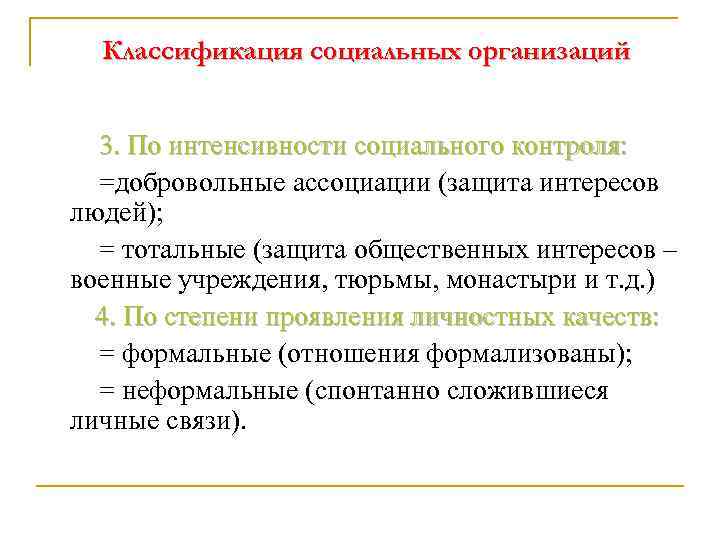 Классификация социальных организаций

3. По интенсивности социального контроля:

=добровольные ассоциации (защита интересов людей);

= тотальные (защита общественных интересов – военные учреждения, тюрьмы, монастыри и т.д.)

4. По степени проявления личностных качеств:

= формальные (отношения формализованы);

= неформальные (спонтанно сложившиеся личные связи).